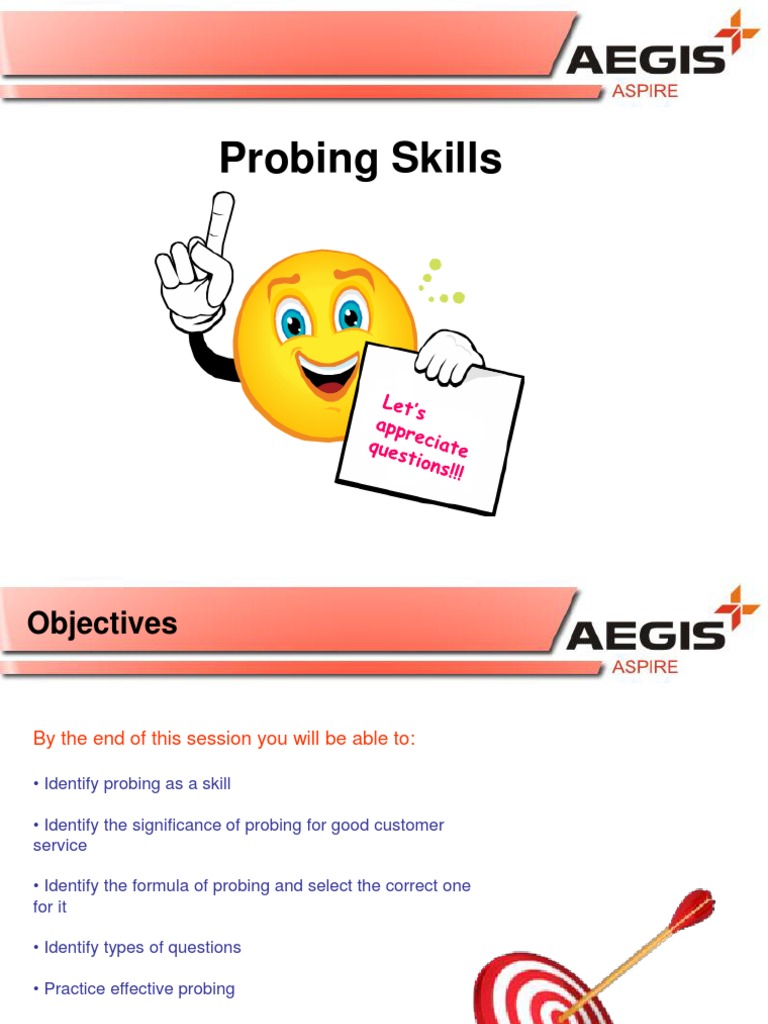 AEGIS
ASPIRE

Probing Skills

Let's appreciate questions!!!

Objectives

AEGIS
ASPIRE

By the end of this session you will be able to:

• Identify probing as a skill

• Identify the significance of probing for good customer service

• Identify the formula of probing and select the correct one for it

• Identify types of questions

• Practice effective probing